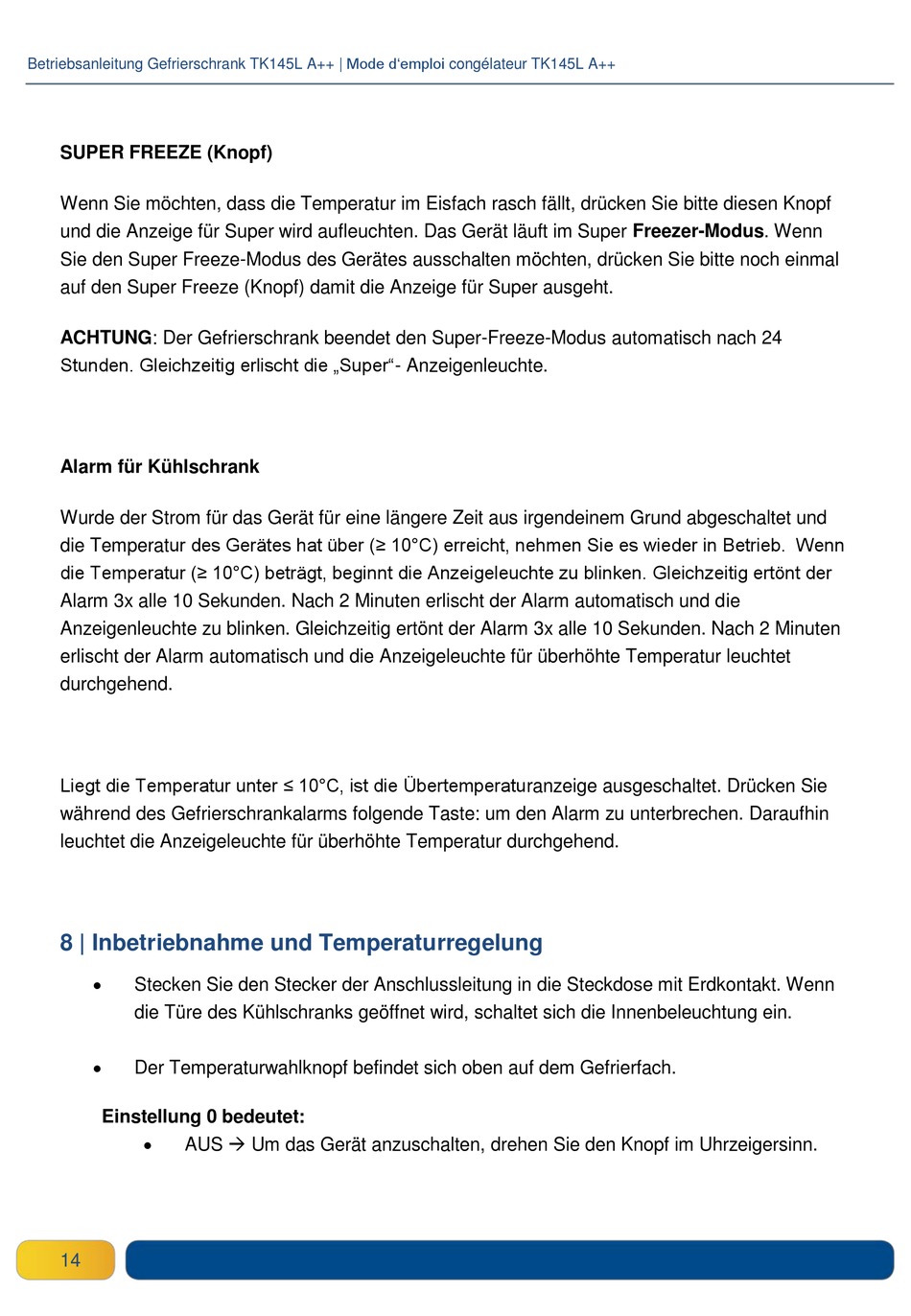 Betriebsanleitung Gefrierschrank TK145L A++ | Mode d'emploi congélateur TK145L A++

SUPER FREEZE (Knopf)

Wenn Sie möchten, dass die Temperatur im Eisfach rasch fällt, drücken Sie bitte diesen Knopf und die Anzeige für Super wird aufleuchten. Das Gerät läuft im Super Freezer-Modus. Wenn Sie den Super Freeze-Modus des Gerätes ausschalten möchten, drücken Sie bitte noch einmal auf den Super Freeze (Knopf) damit die Anzeige für Super ausgeht.

ACHTUNG: Der Gefrierschrank beendet den Super-Freeze-Modus automatisch nach 24 Stunden. Gleichzeitig erlischt die „Super“- Anzeigenleuchte.

Alarm für Kühlschrank

Wurde der Strom für das Gerät für eine längere Zeit aus irgendeinem Grund abgeschaltet und die Temperatur des Gerätes hat über (≥ 10°C) erreicht, nehmen Sie es wieder in Betrieb. Wenn die Temperatur (≥ 10°C) beträgt, beginnt die Anzeigeleuchte zu blinken. Gleichzeitig ertönt der Alarm 3x alle 10 Sekunden. Nach 2 Minuten erlischt der Alarm automatisch und die Anzeigenleuchte zu blinken. Gleichzeitig ertönt der Alarm 3x alle 10 Sekunden. Nach 2 Minuten erlischt der Alarm automatisch und die Anzeigeleuchte für überhöhte Temperatur leuchtet durchgehend.

Liegt die Temperatur unter ≤ 10°C, ist die Übertemperaturanzeige ausgeschaltet. Drücken Sie während des Gefrierschrankalarms folgende Taste: um den Alarm zu unterbrechen. Daraufhin leuchtet die Anzeigeleuchte für überhöhte Temperatur durchgehend.

8 | Inbetriebnahme und Temperaturregelung

• Stecken Sie den Stecker der Anschlussleitung in die Steckdose mit Erdkontakt. Wenn die Türe des Kühlschranks geöffnet wird, schaltet sich die Innenbeleuchtung ein.

• Der Temperaturwahlknopf befindet sich oben auf dem Gefrierfach.

Einstellung 0 bedeutet:
• AUS → Um das Gerät anzuschalten, drehen Sie den Knopf im Uhrzeigersinn.

14